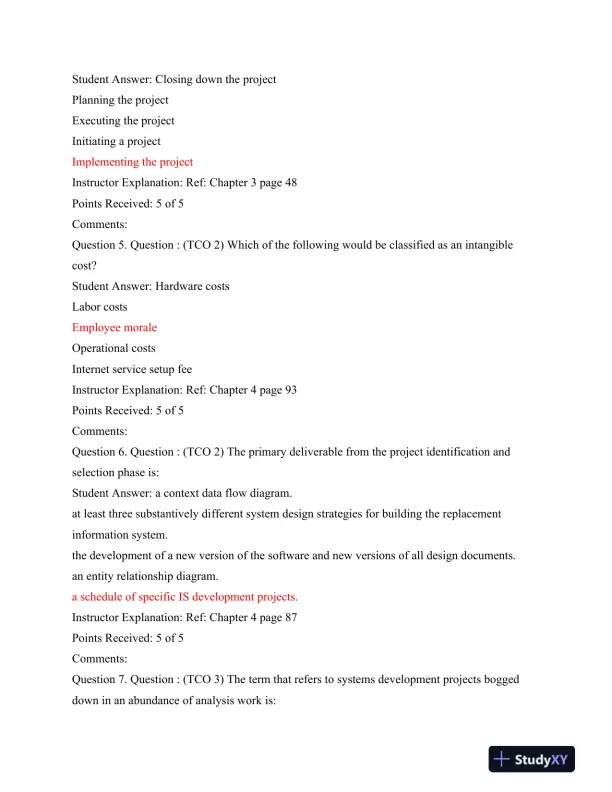 Student Answer: Closing down the project
Planning the project
Executing the project
Initiating a project
Implementing the project
Instructor Explanation: Ref: Chapter 3 page 48
Points Received: 5 of 5
Comments:
Question 5. Question : (TCO 2) Which of the following would be classified as an intangible cost?
Student Answer: Hardware costs
Labor costs
Employee morale
Operational costs
Internet service setup fee
Instructor Explanation: Ref: Chapter 4 page 93
Points Received: 5 of 5
Comments:
Question 6. Question : (TCO 2) The primary deliverable from the project identification and selection phase is:
Student Answer: a context data flow diagram.
at least three substantively different system design strategies for building the replacement information system.
the development of a new version of the software and new versions of all design documents.
an entity relationship diagram.
a schedule of specific IS development projects.
Instructor Explanation: Ref: Chapter 4 page 87
Points Received: 5 of 5
Comments:
Question 7. Question : (TCO 3) The term that refers to systems development projects bogged down in an abundance of analysis work is:

StudyXY